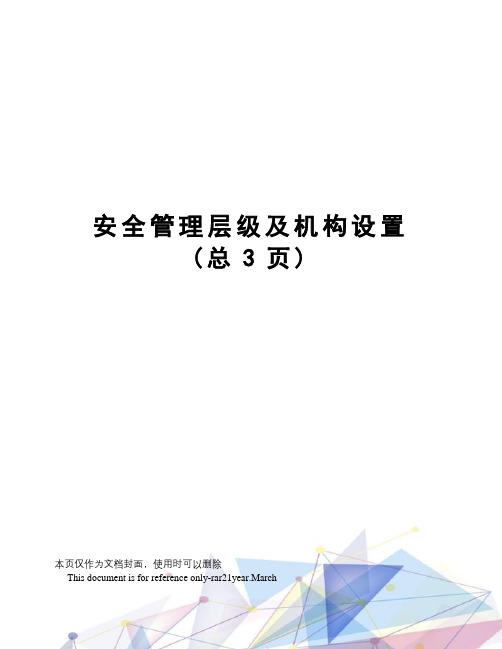 安全管理层级及机构设置
（总 3 页）

本页仅作为文档封面，使用时可以删除
This document is for reference only-rar21year.March